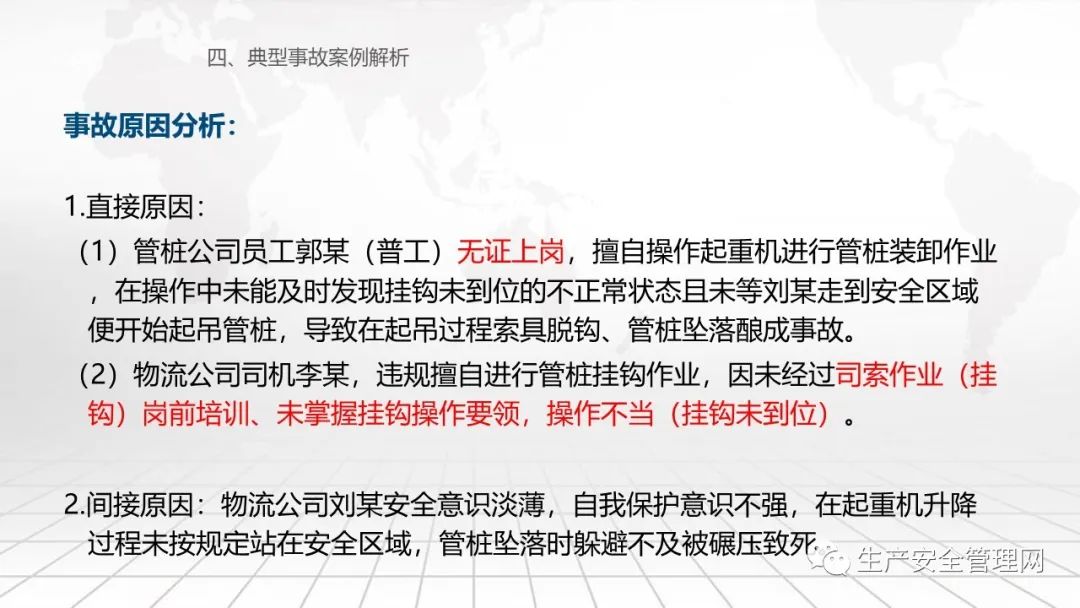 四、典型事故案例解析

事故原因分析：

1.直接原因：

（1）管桩公司员工郭某（普工）无证上岗，擅自操作起重机进行管桩装卸作业，在操作中未能及时发现挂钩未到位的不正常状态且未等刘某走到安全区域便开始起吊管桩，导致在起吊过程索具脱钩、管桩坠落酿成事故。

（2）物流公司司机李某，违规擅自进行管桩挂钩作业，因未经过司索作业（挂钩）岗前培训、未掌握挂钩操作要领，操作不当（挂钩未到位）。

2.间接原因：物流公司刘某安全意识淡薄，自我保护意识不强，在起重机升降过程未按规定站在安全区域，管桩坠落时躲避不及被碾压致死

生产安全管理网